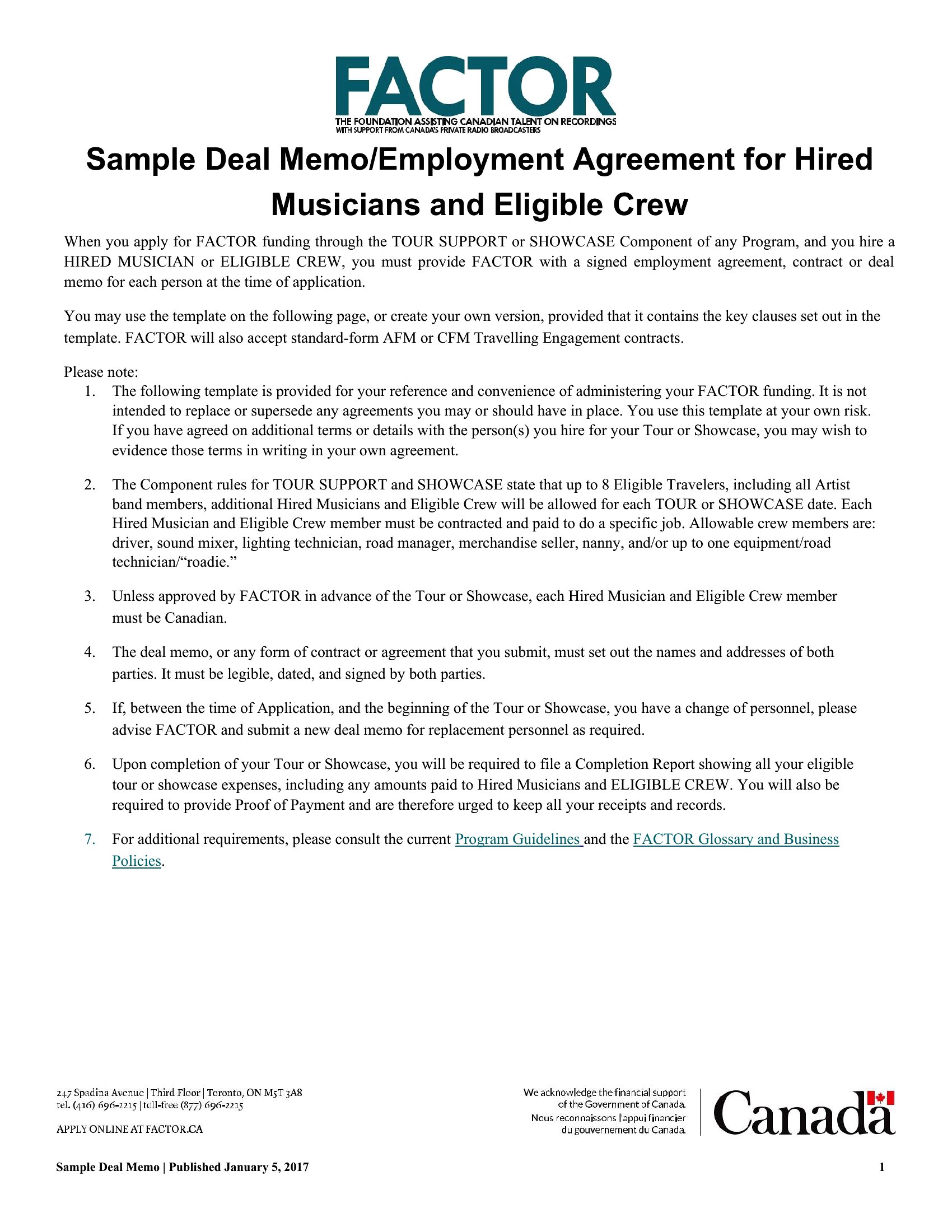 FACTOR
THE FOUNDATION ASSISTING CANADIAN TALENT ON RECORDINGS
WITH SUPPORT FROM CANADA'S PRIVATE RADIO BROADCASTERS

Sample Deal Memo/Employment Agreement for Hired Musicians and Eligible Crew

When you apply for FACTOR funding through the TOUR SUPPORT or SHOWCASE Component of any Program, and you hire a HIRED MUSICIAN or ELIGIBLE CREW, you must provide FACTOR with a signed employment agreement, contract or deal memo for each person at the time of application.

You may use the template on the following page, or create your own version, provided that it contains the key clauses set out in the template. FACTOR will also accept standard-form AFM or CFM Travelling Engagement contracts.

Please note:
1. The following template is provided for your reference and convenience of administering your FACTOR funding. It is not intended to replace or supersede any agreements you may or should have in place. You use this template at your own risk. If you have agreed on additional terms or details with the person(s) you hire for your Tour or Showcase, you may wish to evidence those terms in writing in your own agreement.

2. The Component rules for TOUR SUPPORT and SHOWCASE state that up to 8 Eligible Travelers, including all Artist band members, additional Hired Musicians and Eligible Crew will be allowed for each TOUR or SHOWCASE date. Each Hired Musician and Eligible Crew member must be contracted and paid to do a specific job. Allowable crew members are: driver, sound mixer, lighting technician, road manager, merchandise seller, nanny, and/or up to one equipment/road technician/“roadie.”

3. Unless approved by FACTOR in advance of the Tour or Showcase, each Hired Musician and Eligible Crew member must be Canadian.

4. The deal memo, or any form of contract or agreement that you submit, must set out the names and addresses of both parties. It must be legible, dated, and signed by both parties.

5. If, between the time of Application, and the beginning of the Tour or Showcase, you have a change of personnel, please advise FACTOR and submit a new deal memo for replacement personnel as required.

6. Upon completion of your Tour or Showcase, you will be required to file a Completion Report showing all your eligible tour or showcase expenses, including any amounts paid to Hired Musicians and ELIGIBLE CREW. You will also be required to provide Proof of Payment and are therefore urged to keep all your receipts and records.

7. For additional requirements, please consult the current Program Guidelines and the FACTOR Glossary and Business Policies.

247 Spadina Avenue | Third Floor | Toronto, ON M5T 3A8
tel. (416) 696-2215 | toll-free (877) 696-2215

APPLY ONLINE AT FACTOR.CA

We acknowledge the financial support of the Government of Canada.
Nous reconnaissons l'appui financier du gouvernement du Canada.

Canada

Sample Deal Memo | Published January 5, 2017

1